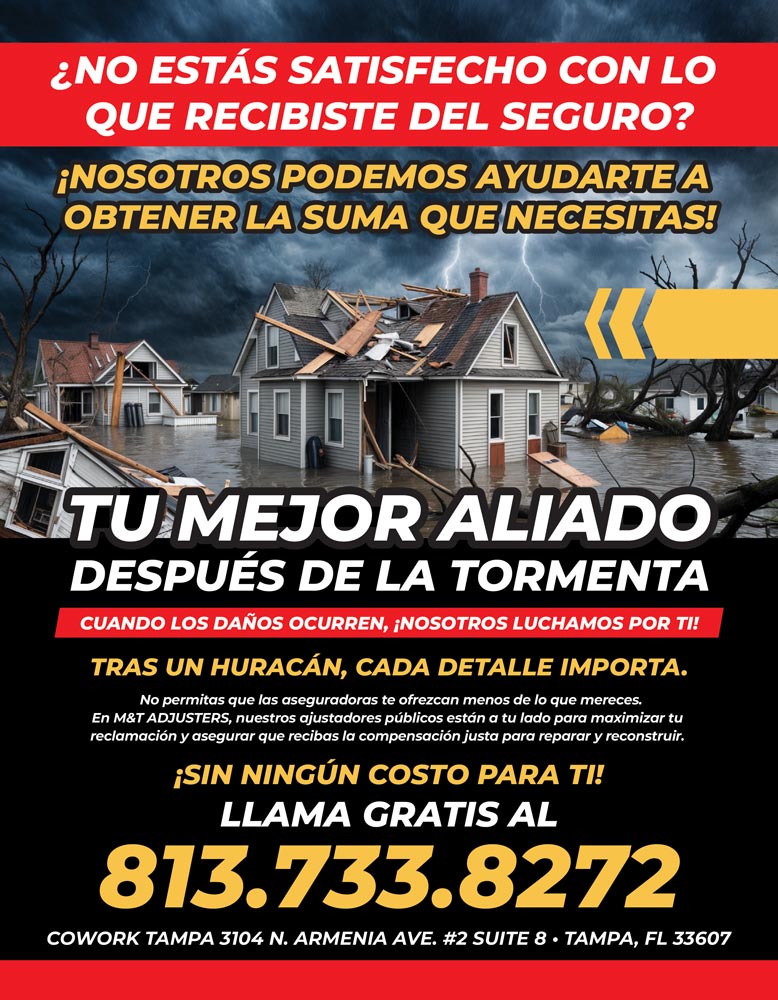 ¿NO ESTÁS SATISFECHO CON LO QUE RECIBISTE DEL SEGURO?

¡NOSOTROS PODEMOS AYUDARTE A OBTENER LA SUMA QUE NECESITAS!

TU MEJOR ALIADO
DESPUÉS DE LA TORMENTA

CUANDO LOS DAÑOS OCURREN, ¡NOSOTROS LUCHAMOS POR TI!

TRAS UN HURACÁN, CADA DETALLE IMPORTA.

No permitas que las aseguradoras te ofrezcan menos de lo que mereces. En M&T ADJUSTERS, nuestros ajustadores públicos están a tu lado para maximizar tu reclamación y asegurar que recibas la compensación justa para reparar y reconstruir.

¡SIN NINGÚN COSTO PARA TI!

LLAMA GRATIS AL

813.733.8272

COWORK TAMPA 3104 N. ARMENIA AVE. #2 SUITE 8 • TAMPA, FL 33607